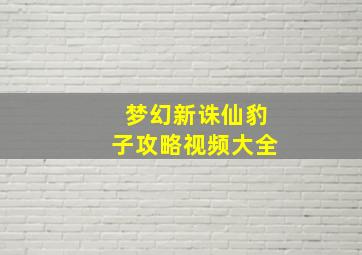 梦幻新诛仙豹子攻略视频大全